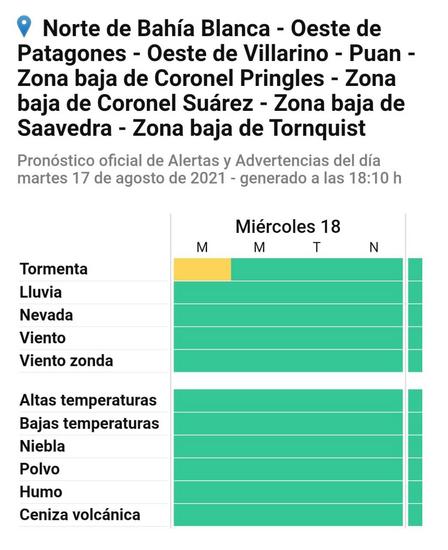 Norte de Bahía Blanca - Oeste de Patagones - Oeste de Villarino - Puan - Zona baja de Coronel Pringles - Zona baja de Coronel Suárez - Zona baja de Saavedra - Zona baja de Tornquist

Pronóstico oficial de Alertas y Advertencias del día martes 17 de agosto de 2021 - generado a las 18:10 h

Miércoles 18
M M T N

Tormenta
Lluvia
Nevada
Viento
Viento zonda

Altas temperaturas
Bajas temperaturas
Niebla
Polvo
Humo
Ceniza volcánica